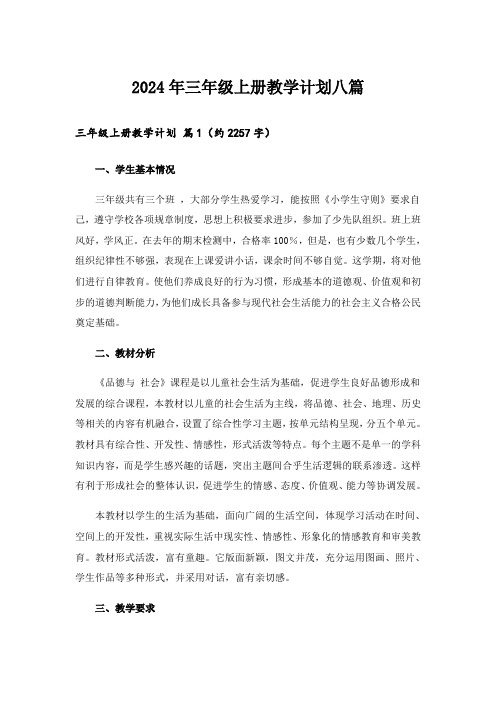 2024年三年级上册教学计划八篇

三年级上册教学计划 篇1（约2257字）

一、学生基本情况

三年级共有三个班，大部分学生热爱学习，能按照《小学生守则》要求自己，遵守学校各项规章制度，思想上积极要求进步，参加了少先队组织。班上班风好，学风正。在去年的期末检测中，合格率100%，但是，也有少数几个学生，组织纪律性不够强，表现在上课爱讲小话，课余时间不够自觉。这学期，将对他们进行自律教育。使他们养成良好的行为习惯，形成基本的道德观、价值观和初步的道德判断能力，为他们成长具备参与现代社会生活能力的社会主义合格公民奠定基础。

二、教材分析

《品德与 社会》课程是以儿童社会生活为基础，促进学生良好品德形成和发展的综合课程，本教材以儿童的社会生活为主线，将品德、社会、地理、历史等相关的内容有机融合，设置了综合性学习主题，按单元结构呈现，分五个单元。教材具有综合性、开发性、情感性，形式活泼等特点。每个主题不是单一的学科知识内容，而是学生感兴趣的话题，突出主题间合乎生活逻辑的联系渗透。这样有利于形成社会的整体认识，促进学生的情感、态度、价值观、能力等协调发展。

本教材以学生的生活为基础，面向广阔的生活空间，体现学习活动在时间、空间上的开发性，重视实际生活中现实性、情感性、形象化的情感教育和审美教育。教材形式活泼，富有童趣。它版面新颖，图文并茂，充分运用图画、照片、学生作品等多种形式，并采用对话，富有亲切感。

三、教学要求